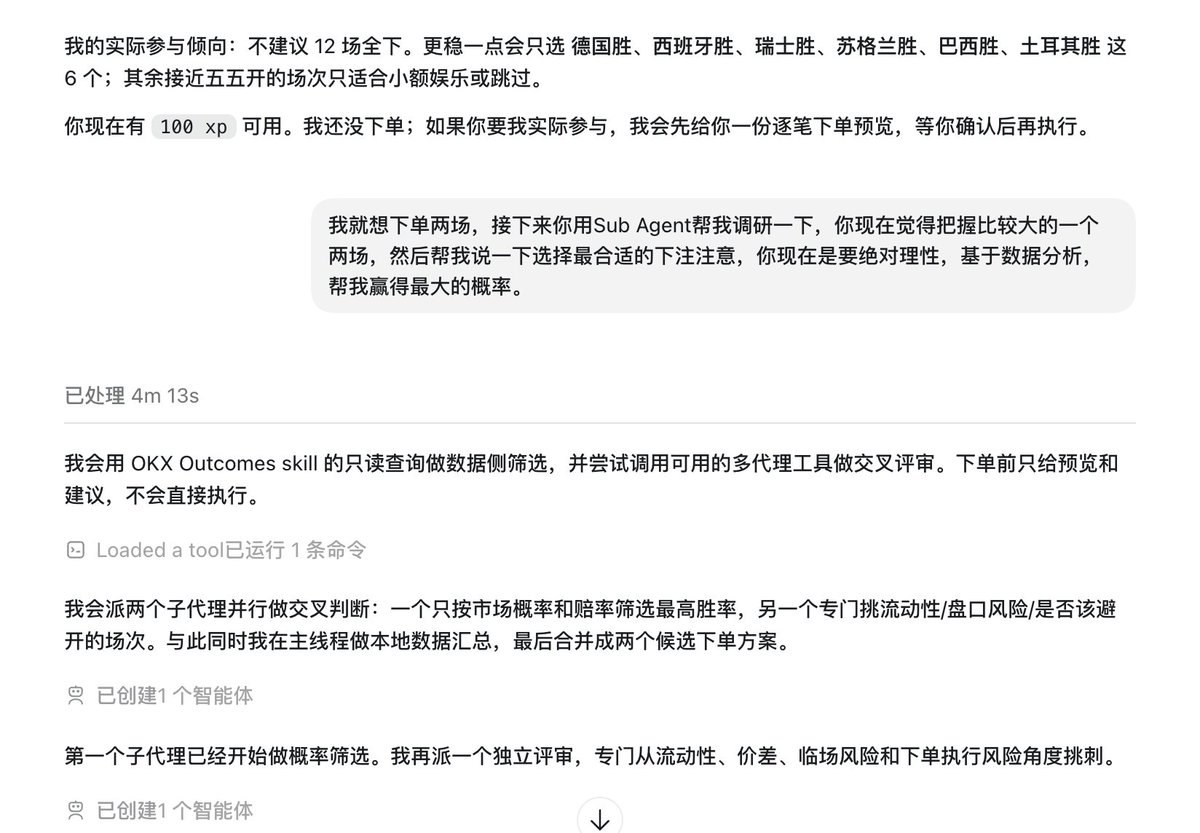 我的实际参与倾向：不建议 12 场全下。更稳一点会只选 德国胜、西班牙胜、瑞士胜、苏格兰胜、巴西胜、土耳其胜 这 6 个；其余接近五五开的场次只适合小额娱乐或跳过。

你现在有 100 xp 可用。我还没下单；如果你要我实际参与，我会先给你一份逐笔下单预览，等你确认后再执行。

我就想下单两场，接下来你用Sub Agent帮我调研一下，你现在觉得把握比较大的一个两场，然后帮我说一下选择最合适的下注注意，你现在是要绝对理性，基于数据分析，帮我赢得最大的概率。

已处理 4m 13s

我会用 OKX Outcomes skill 的只读查询做数据侧筛选，并尝试调用可用的多代理工具做交叉评审。下单前只给预览和建议，不会直接执行。

Loaded a tool已运行 1 条命令

我会派两个子代理并行做交叉判断：一个只按市场概率和赔率筛选最高胜率，另一个专门挑流动性/盘口风险/是否该避开的场次。与此同时我在主线程做本地数据汇总，最后合并成两个候选下单方案。

已创建1 个智能体

第一个子代理已经开始做概率筛选。我再派一个独立评审，专门从流动性、价差、临场风险和下单执行风险角度挑刺。

已创建1 个智能体